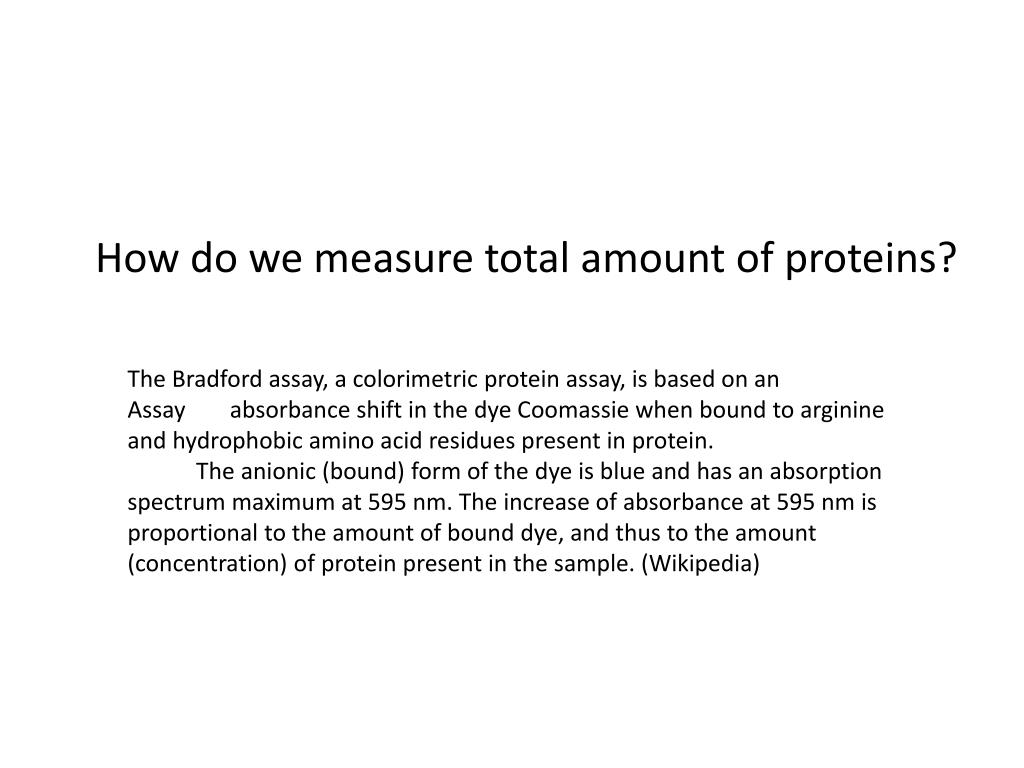 How do we measure total amount of proteins?

The Bradford assay, a colorimetric protein assay, is based on an Assay absorbance shift in the dye Coomassie when bound to arginine and hydrophobic amino acid residues present in protein.

The anionic (bound) form of the dye is blue and has an absorption spectrum maximum at 595 nm. The increase of absorbance at 595 nm is proportional to the amount of bound dye, and thus to the amount (concentration) of protein present in the sample. (Wikipedia)